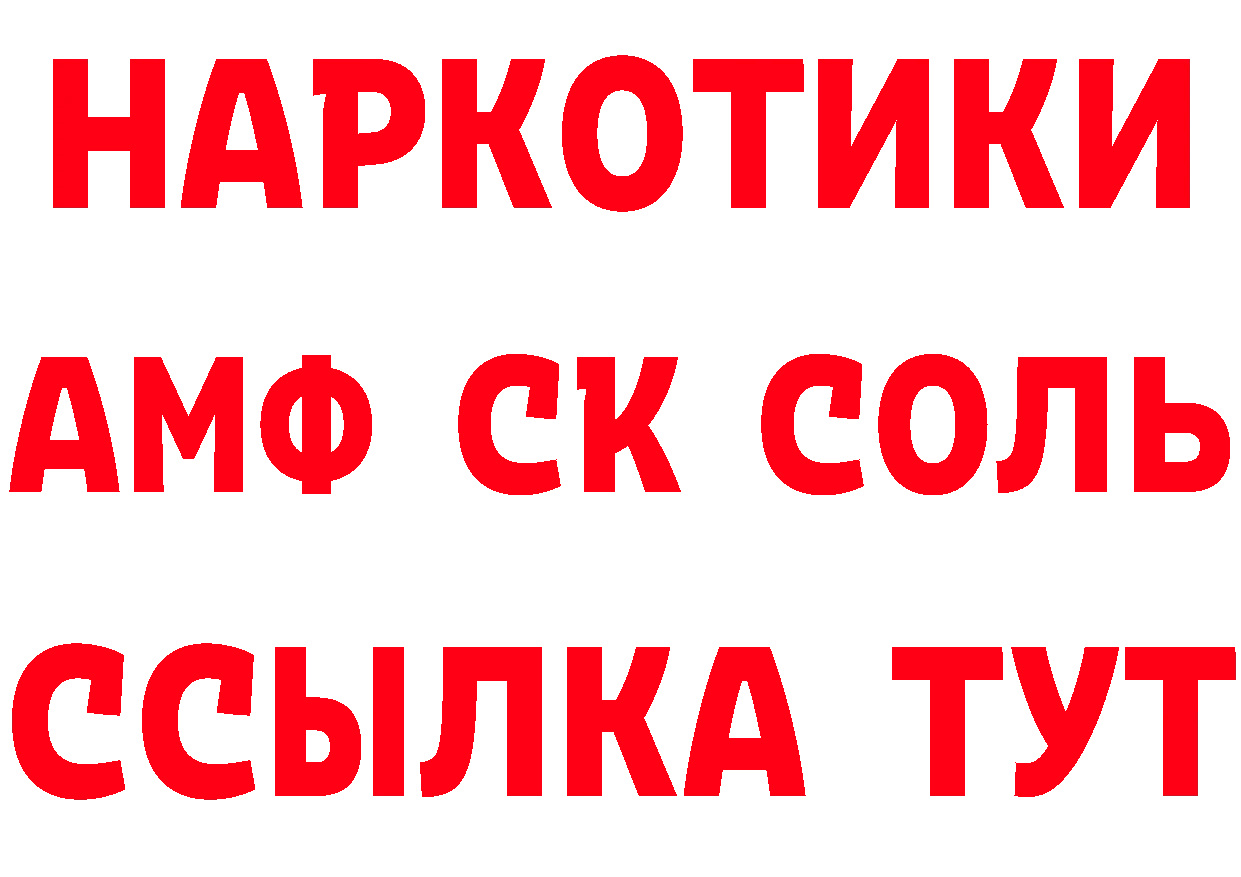 НАРКОТИКИ
АМФ СК СОЛЬ
ССЫЛКА ТУТ